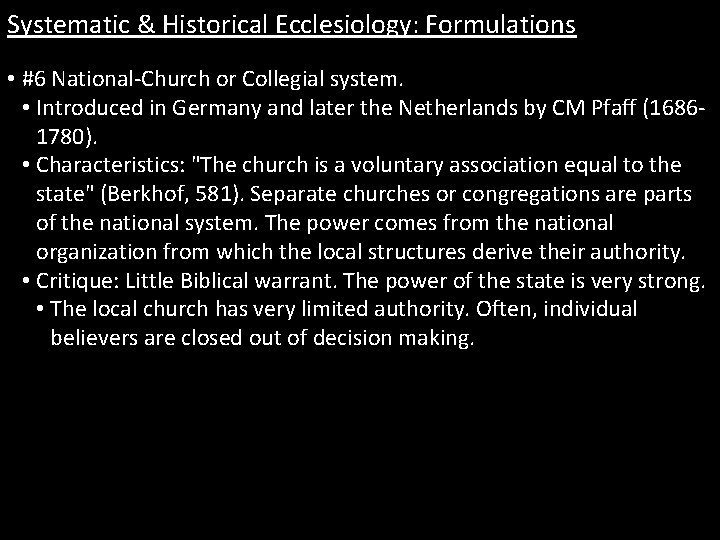 Systematic & Historical Ecclesiology: Formulations

• #6 National-Church or Collegial system.
  • Introduced in Germany and later the Netherlands by CM Pfaff (1686-1780).
  • Characteristics: "The church is a voluntary association equal to the state" (Berkhof, 581). Separate churches or congregations are parts of the national system. The power comes from the national organization from which the local structures derive their authority.
  • Critique: Little Biblical warrant. The power of the state is very strong.
    • The local church has very limited authority. Often, individual believers are closed out of decision making.